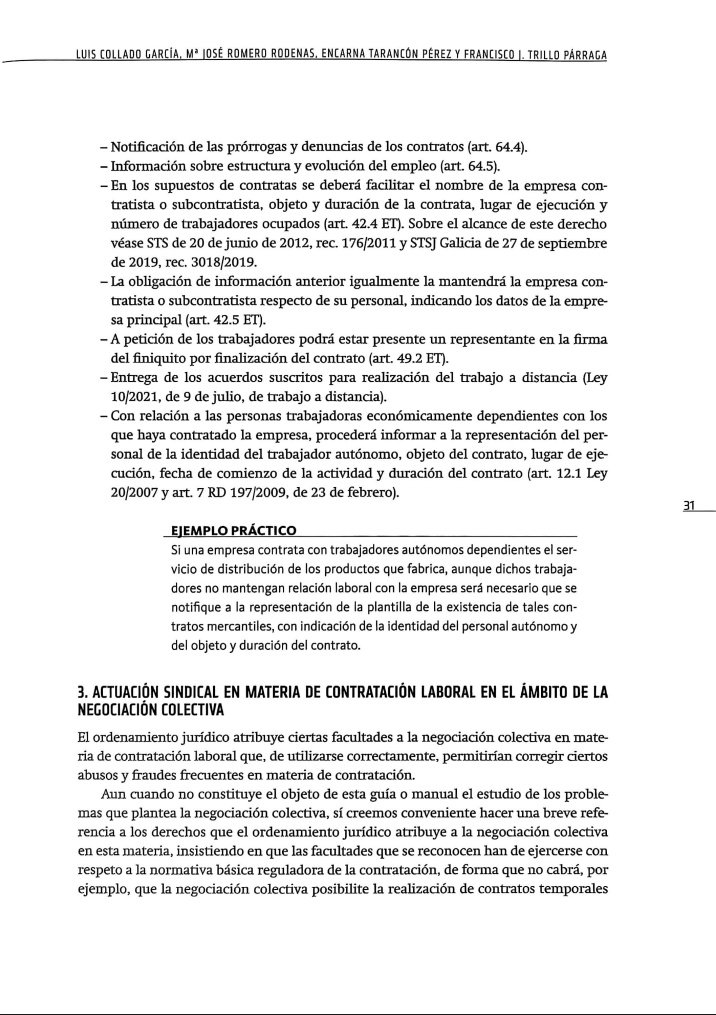 LUIS COLLADO GARCÍA, Mª JOSÉ ROMERO RODENAS, ENCARNA TARANCÓN PÉREZ Y FRANCISCO J. TRILLO PÁRRAGA

– Notificación de las prórrogas y denuncias de los contratos (art. 64.4).
– Información sobre estructura y evolución del empleo (art. 64.5).
– En los supuestos de contratas se deberá facilitar el nombre de la empresa contratista o subcontratista, objeto y duración de la contrata, lugar de ejecución y número de trabajadores ocupados (art. 42.4 ET). Sobre el alcance de este derecho véase STS de 20 de junio de 2012, rec. 176/2011 y STSJ Galicia de 27 de septiembre de 2019, rec. 3018/2019.
– La obligación de información anterior igualmente la mantendrá la empresa contratista o subcontratista respecto de su personal, indicando los datos de la empresa principal (art. 42.5 ET).
– A petición de los trabajadores podrá estar presente un representante en la firma del finiquito por finalización del contrato (art. 49.2 ET).
– Entrega de los acuerdos suscritos para realización del trabajo a distancia (Ley 10/2021, de 9 de julio, de trabajo a distancia).
– Con relación a las personas trabajadoras económicamente dependientes con los que haya contratado la empresa, procederá informar a la representación del personal de la identidad del trabajador autónomo, objeto del contrato, lugar de ejecución, fecha de comienzo de la actividad y duración del contrato (art. 12.1 Ley 20/2007 y art. 7 RD 197/2009, de 23 de febrero).

31

EJEMPLO PRÁCTICO
Si una empresa contrata con trabajadores autónomos dependientes el servicio de distribución de los productos que fabrica, aunque dichos trabajadores no mantengan relación laboral con la empresa será necesario que se notifique a la representación de la plantilla de la existencia de tales contratos mercantiles, con indicación de la identidad del personal autónomo y del objeto y duración del contrato.

3. ACTUACIÓN SINDICAL EN MATERIA DE CONTRATACIÓN LABORAL EN EL ÁMBITO DE LA NEGOCIACIÓN COLECTIVA

El ordenamiento jurídico atribuye ciertas facultades a la negociación colectiva en materia de contratación laboral que, de utilizarse correctamente, permitirían corregir ciertos abusos y fraudes frecuentes en materia de contratación.

Aun cuando no constituye el objeto de esta guía o manual el estudio de los problemas que plantea la negociación colectiva, sí creemos conveniente hacer una breve referencia a los derechos que el ordenamiento jurídico atribuye a la negociación colectiva en esta materia, insistiendo en que las facultades que se reconocen han de ejercerse con respeto a la normativa básica reguladora de la contratación, de forma que no cabrá, por ejemplo, que la negociación colectiva posibilite la realización de contratos temporales